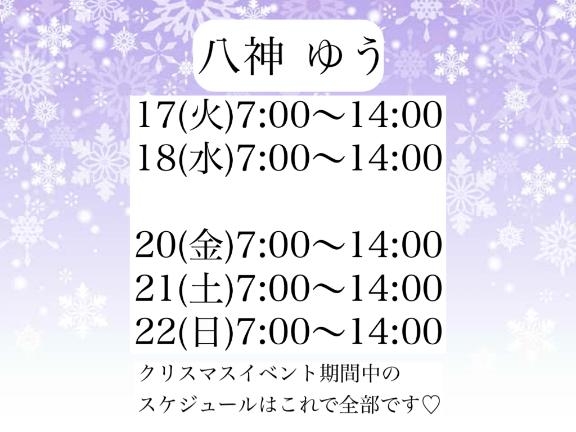 八神 ゆう

17(火)7:00～14:00
18(水)7:00～14:00

20(金)7:00～14:00
21(土)7:00～14:00
22(日)7:00～14:00

クリスマスイベント期間中の
スケジュールはこれで全部です♡